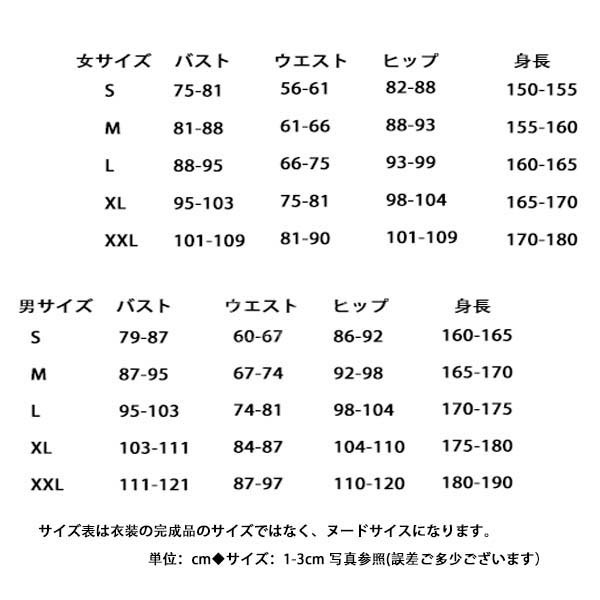 | 女サイズ | バスト | ウエスト | ヒップ | 身長 |
|---|---|---|---|---|
| S | 75-81 | 56-61 | 82-88 | 150-155 |
| M | 81-88 | 61-66 | 88-93 | 155-160 |
| L | 88-95 | 66-75 | 93-99 | 160-165 |
| XL | 95-103 | 75-81 | 98-104 | 165-170 |
| XXL | 101-109 | 81-90 | 101-109 | 170-180 |

| 男サイズ | バスト | ウエスト | ヒップ | 身長 |
|---|---|---|---|---|
| S | 79-87 | 60-67 | 86-92 | 160-165 |
| M | 87-95 | 67-74 | 92-98 | 165-170 |
| L | 95-103 | 74-81 | 98-104 | 170-175 |
| XL | 103-111 | 84-87 | 104-110 | 175-180 |
| XXL | 111-121 | 87-97 | 110-120 | 180-190 |

サイズ表は衣装の完成品のサイズではなく、ヌードサイスになります。

単位：cm◆サイズ：1-3cm 写真参照(誤差ご多少ございます)